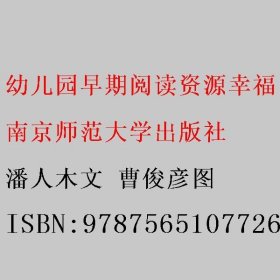 幼儿园早期阅读资源幸福
南京师范大学出版社
潘人木文 曹俊彦图
ISBN:9787565107726